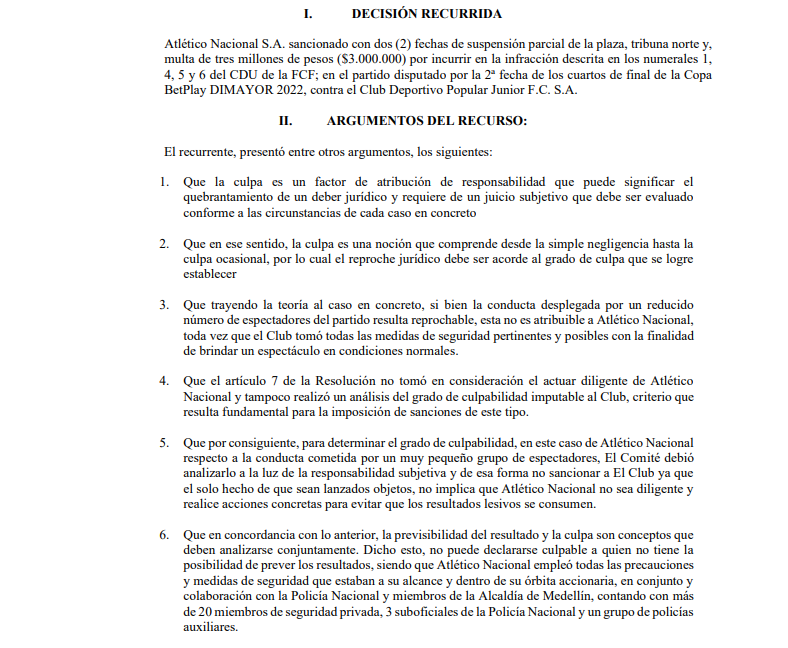 I. DECISIÓN RECURRIDA

Atlético Nacional S.A. sancionado con dos (2) fechas de suspensión parcial de la plaza, tribuna norte y, multa de tres millones de pesos ($3.000.000) por incurrir en la infracción descrita en los numerales 1, 4, 5 y 6 del CDU de la FCF; en el partido disputado por la 2ª fecha de los cuartos de final de la Copa BetPlay DIMAYOR 2022, contra el Club Deportivo Popular Junior F.C. S.A.

II. ARGUMENTOS DEL RECURSO:

El recurrente, presentó entre otros argumentos, los siguientes:

1. Que la culpa es un factor de atribución de responsabilidad que puede significar el quebrantamiento de un deber jurídico y requiere de un juicio subjetivo que debe ser evaluado conforme a las circunstancias de cada caso en concreto

2. Que en ese sentido, la culpa es una noción que comprende desde la simple negligencia hasta la culpa ocasional, por lo cual el reproche jurídico debe ser acorde al grado de culpa que se logre establecer

3. Que trayendo la teoría al caso en concreto, si bien la conducta desplegada por un reducido número de espectadores del partido resulta reprochable, esta no es atribuible a Atlético Nacional, toda vez que el Club tomó todas las medidas de seguridad pertinentes y posibles con la finalidad de brindar un espectáculo en condiciones normales.

4. Que el artículo 7 de la Resolución no tomó en consideración el actuar diligente de Atlético Nacional y tampoco realizó un análisis del grado de culpabilidad imputable al Club, criterio que resulta fundamental para la imposición de sanciones de este tipo.

5. Que por consiguiente, para determinar el grado de culpabilidad, en este caso de Atlético Nacional respecto a la conducta cometida por un muy pequeño grupo de espectadores, El Comité debió analizarlo a la luz de la responsabilidad subjetiva y de esa forma no sancionar a El Club ya que el solo hecho de que sean lanzados objetos, no implica que Atlético Nacional no sea diligente y realice acciones concretas para evitar que los resultados lesivos se consumen.

6. Que en concordancia con lo anterior, la previsibilidad del resultado y la culpa son conceptos que deben analizarse conjuntamente. Dicho esto, no puede declararse culpable a quien no tiene la posibilidad de prever los resultados, siendo que Atlético Nacional empleó todas las precauciones y medidas de seguridad que estaban a su alcance y dentro de su órbita accionaria, en conjunto y colaboración con la Policía Nacional y miembros de la Alcaldía de Medellín, contando con más de 20 miembros de seguridad privada, 3 suboficiales de la Policía Nacional y un grupo de policías auxiliares.